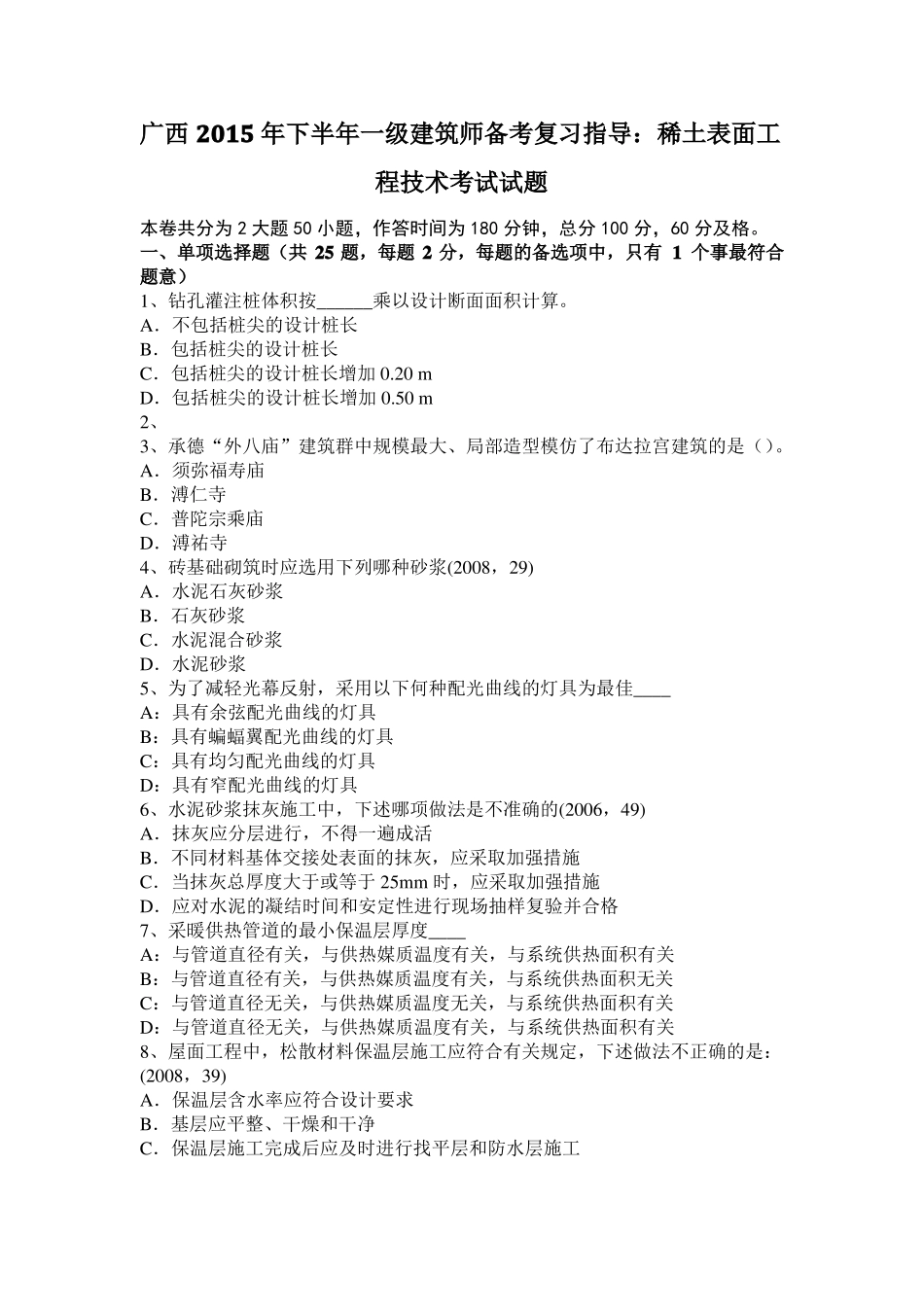 广西 2015 年下半年一级建筑师备考复习指导：稀土表面工程技术考试试题

本卷共分为 2 大题 50 小题，作答时间为 180 分钟，总分 100 分，60 分及格。
一、单项选择题（共 25 题，每题 2 分，每题的备选项中，只有 1 个事最符合题意）
1、钻孔灌注桩体积按______乘以设计断面面积计算。
A．不包括桩尖的设计桩长
B．包括桩尖的设计桩长
C．包括桩尖的设计桩长增加 0.20 m
D．包括桩尖的设计桩长增加 0.50 m
2、
3、承德“外八庙”建筑群中规模最大、局部造型模仿了布达拉宫建筑的是（）。
A．须弥福寿庙
B．溥仁寺
C．普陀宗乘庙
D．溥祐寺
4、砖基础砌筑时应选用下列哪种砂浆(2008，29)
A．水泥石灰砂浆
B．石灰砂浆
C．水泥混合砂浆
D．水泥砂浆
5、为了减轻光幕反射，采用以下何种配光曲线的灯具为最佳____
A：具有余弦配光曲线的灯具
B：具有蝙蝠翼配光曲线的灯具
C：具有均匀配光曲线的灯具
D：具有窄配光曲线的灯具
6、水泥砂浆抹灰施工中，下述哪项做法是不准确的(2006，49)
A．抹灰应分层进行，不得一遍成活
B．不同材料基体交接处表面的抹灰，应采取加强措施
C．当抹灰总厚度大于或等于 25mm 时，应采取加强措施
D．应对水泥的凝结时间和安定性进行现场抽样复验并合格
7、采暖供热管道的最小保温层厚度____
A：与管道直径有关，与供热媒质温度有关，与系统供热面积有关
B：与管道直径有关，与供热媒质温度有关，与系统供热面积无关
C：与管道直径无关，与供热媒质温度无关，与系统供热面积有关
D：与管道直径无关，与供热媒质温度有关，与系统供热面积有关
8、屋面工程中，松散材料保温层施工应符合有关规定，下述做法不正确的是：(2008，39)
A．保温层含水率应符合设计要求
B．基层应平整、干燥和干净
C．保温层施工完成后应及时进行找平层和防水层施工